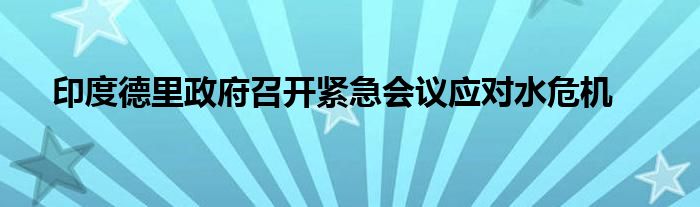 印度德里政府召开紧急会议应对水危机